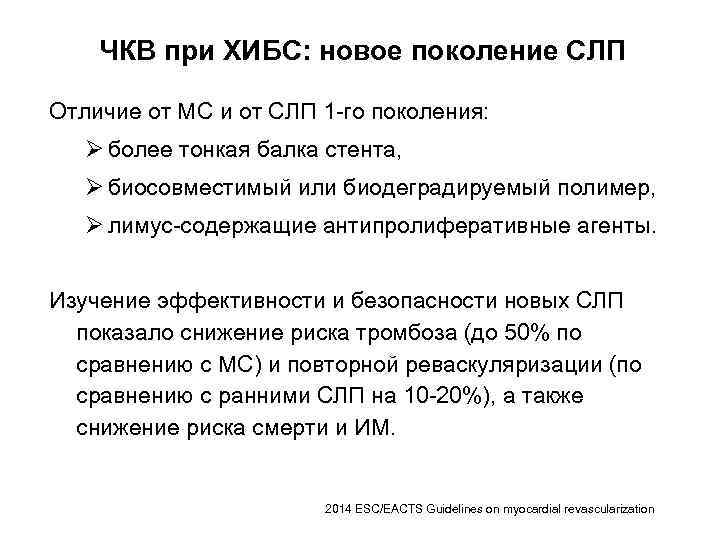 ЧКВ при ХИБС: новое поколение СЛП

Отличие от МС и от СЛП 1-го поколения:

➢ более тонкая балка стента,

➢ биосовместимый или биодеградируемый полимер,

➢ лимус-содержащие антипролиферативные агенты.

Изучение эффективности и безопасности новых СЛП показало снижение риска тромбоза (до 50% по сравнению с МС) и повторной реваскуляризации (по сравнению с ранними СЛП на 10-20%), а также снижение риска смерти и ИМ.

2014 ESC/EACTS Guidelines on myocardial revascularization